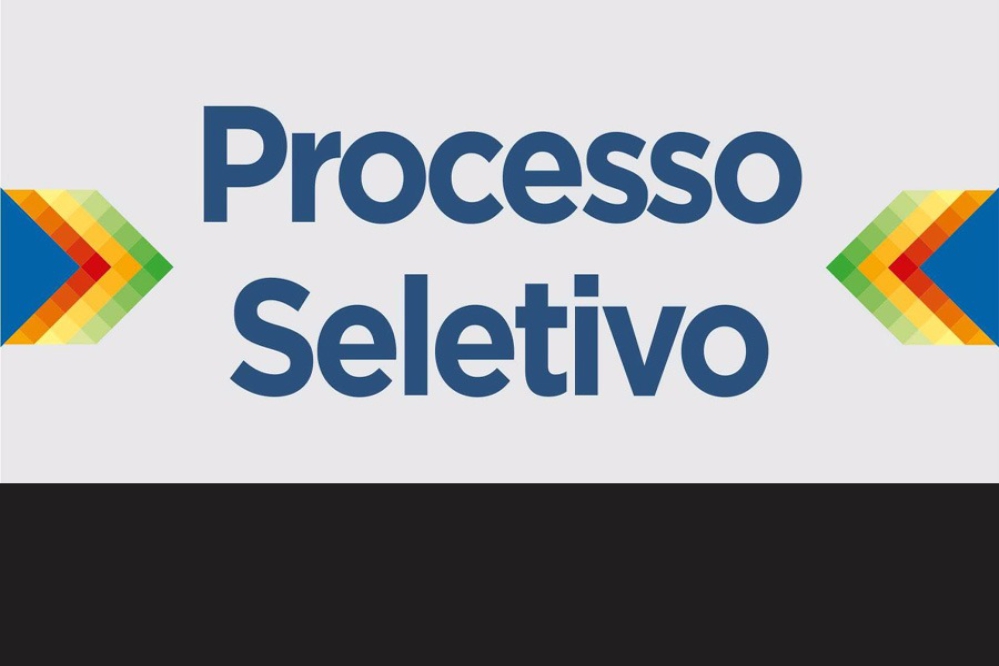 Processo Seletivo